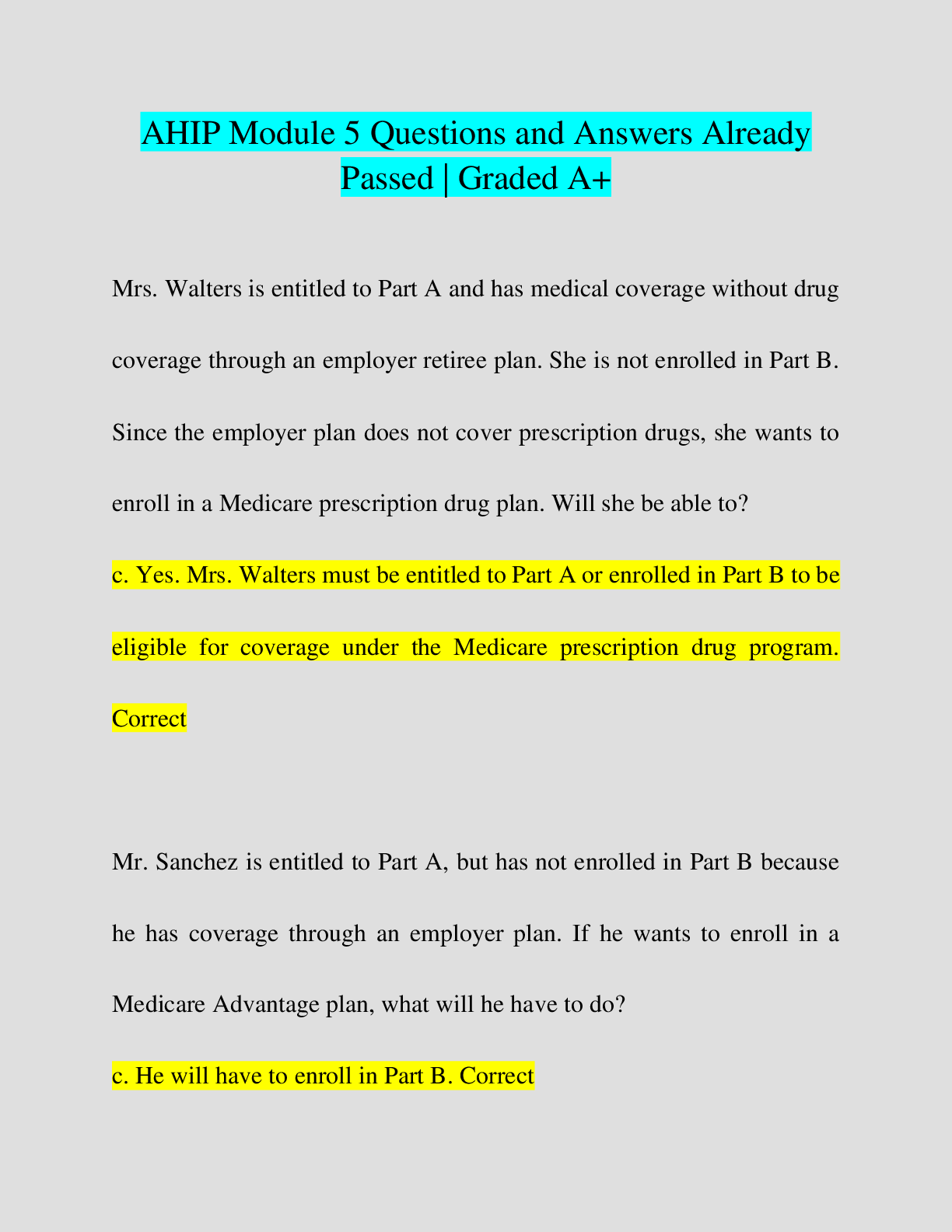 AHIP Module 5 Questions and Answers Already Passed | Graded A+

Mrs. Walters is entitled to Part A and has medical coverage without drug coverage through an employer retiree plan. She is not enrolled in Part B. Since the employer plan does not cover prescription drugs, she wants to enroll in a Medicare prescription drug plan. Will she be able to?

c. Yes. Mrs. Walters must be entitled to Part A or enrolled in Part B to be eligible for coverage under the Medicare prescription drug program. Correct

Mr. Sanchez is entitled to Part A, but has not enrolled in Part B because he has coverage through an employer plan. If he wants to enroll in a Medicare Advantage plan, what will he have to do?

c. He will have to enroll in Part B. Correct